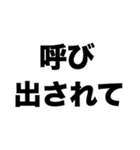 呼び
出されて